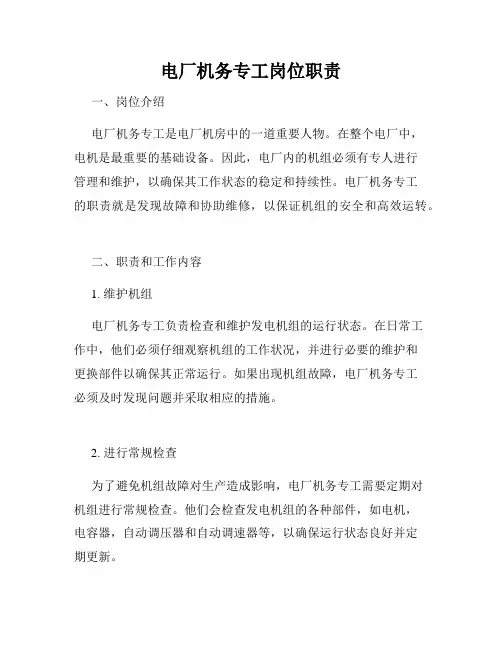 电厂机务专工岗位职责

一、岗位介绍

电厂机务专工是电厂机房中的一道重要人物。在整个电厂中，电机是最重要的基础设备。因此，电厂内的机组必须有专人进行管理和维护，以确保其工作状态的稳定和持续性。电厂机务专工的职责就是发现故障和协助维修，以保证机组的安全和高效运转。

二、职责和工作内容

1. 维护机组

电厂机务专工负责检查和维护发电机组的运行状态。在日常工作中，他们必须仔细观察机组的工作状况，并进行必要的维护和更换部件以确保其正常运行。如果出现机组故障，电厂机务专工必须及时发现问题并采取相应的措施。

2. 进行常规检查

为了避免机组故障对生产造成影响，电厂机务专工需要定期对机组进行常规检查。他们会检查发电机组的各种部件，如电机，电容器，自动调压器和自动调速器等，以确保运行状态良好并定期更新。